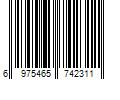 6 975465 742311